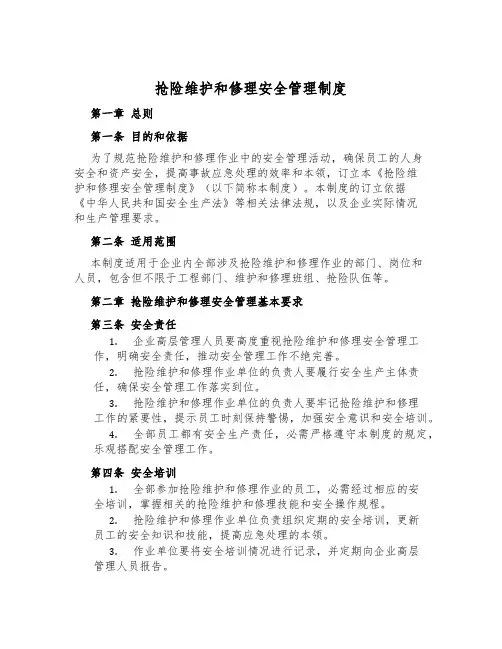 抢险维护和修理安全管理制度

第一章 总则

第一条 目的和依据

为了规范抢险维护和修理作业中的安全管理活动，确保员工的人身安全和资产安全，提高事故应急处理的效率和本领，订立本《抢险维护和修理安全管理制度》（以下简称本制度）。本制度的订立依据《中华人民共和国安全生产法》等相关法律法规，以及企业实际情况和生产管理要求。

第二条 适用范围

本制度适用于企业内全部涉及抢险维护和修理作业的部门、岗位和人员，包含但不限于工程部门、维护和修理班组、抢险队伍等。

第二章 抢险维护和修理安全管理基本要求

第三条 安全责任

1. 企业高层管理人员要高度重视抢险维护和修理安全管理工作，明确安全责任，推动安全管理工作不绝完善。

2. 抢险维护和修理作业单位的负责人要履行安全生产主体责任，确保安全管理工作落实到位。

3. 抢险维护和修理作业单位的负责人要牢记抢险维护和修理工作的紧要性，提示员工时刻保持警惕，加强安全意识和安全培训。

4. 全部员工都有安全生产责任，必需严格遵守本制度的规定，乐观搭配安全管理工作。

第四条 安全培训

1. 全部参加抢险维护和修理作业的员工，必需经过相应的安全培训，掌握相关的抢险维护和修理技能和安全操作规程。

2. 抢险维护和修理作业单位负责组织定期的安全培训，更新员工的安全知识和技能，提高应急处理的本领。

3. 作业单位要将安全培训情况进行记录，并定期向企业高层管理人员报告。